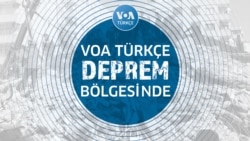 VOA
TÜRKÇE

VOA TÜRKÇE
DEPREM
BÖLGESİNDE